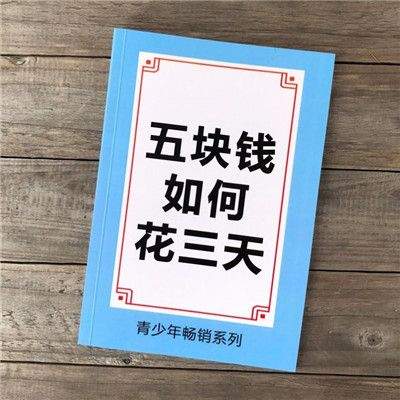 五块钱
如何
花三天

青少年畅销系列